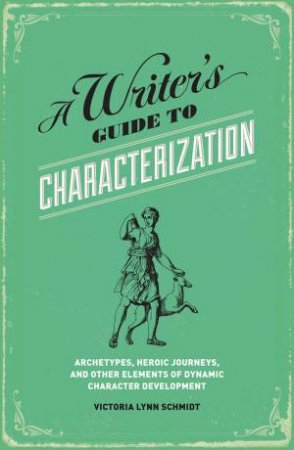 A Writer's GUIDE TO CHARACTERIZATION

ARCHETYPES, HEROIC JOURNEYS, AND OTHER ELEMENTS OF DYNAMIC CHARACTER DEVELOPMENT

VICTORIA LYNN SCHMIDT